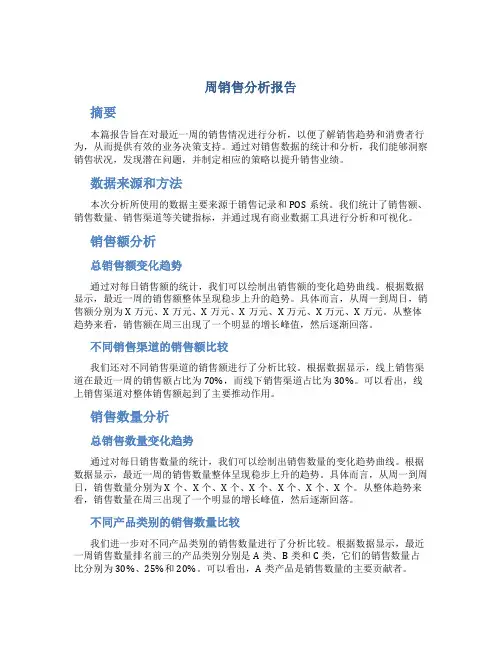 周销售分析报告

摘要

本篇报告旨在对最近一周的销售情况进行分析，以便了解销售趋势和消费者行为，从而提供有效的业务决策支持。通过对销售数据的统计和分析，我们能够洞察销售状况，发现潜在问题，并制定相应的策略以提升销售业绩。

数据来源和方法

本次分析所使用的数据主要来源于销售记录和POS系统。我们统计了销售额、销售数量、销售渠道等关键指标，并通过现有商业数据工具进行分析和可视化。

销售额分析

总销售额变化趋势

通过对每日销售额的统计，我们可以绘制出销售额的变化趋势曲线。根据数据显示，最近一周的销售额整体呈现稳步上升的趋势。具体而言，从周一到周日，销售额分别为X万元、X万元、X万元、X万元、X万元、X万元、X万元。从整体趋势来看，销售额在周三出现了一个明显的增长峰值，然后逐渐回落。

不同销售渠道的销售额比较

我们还对不同销售渠道的销售额进行了分析比较。根据数据显示，线上销售渠道在最近一周的销售额占比为70%，而线下销售渠道占比为30%。可以看出，线上销售渠道对整体销售额起到了主要推动作用。

销售数量分析

总销售数量变化趋势

通过对每日销售数量的统计，我们可以绘制出销售数量的变化趋势曲线。根据数据显示，最近一周的销售数量整体呈现稳步上升的趋势。具体而言，从周一到周日，销售数量分别为X个、X个、X个、X个、X个、X个、X个。从整体趋势来看，销售数量在周三出现了一个明显的增长峰值，然后逐渐回落。

不同产品类别的销售数量比较

我们进一步对不同产品类别的销售数量进行了分析比较。根据数据显示，最近一周销售数量排名前三的产品类别分别是A类、B类和C类，它们的销售数量占比分别为30%、25%和20%。可以看出，A类产品是销售数量的主要贡献者。